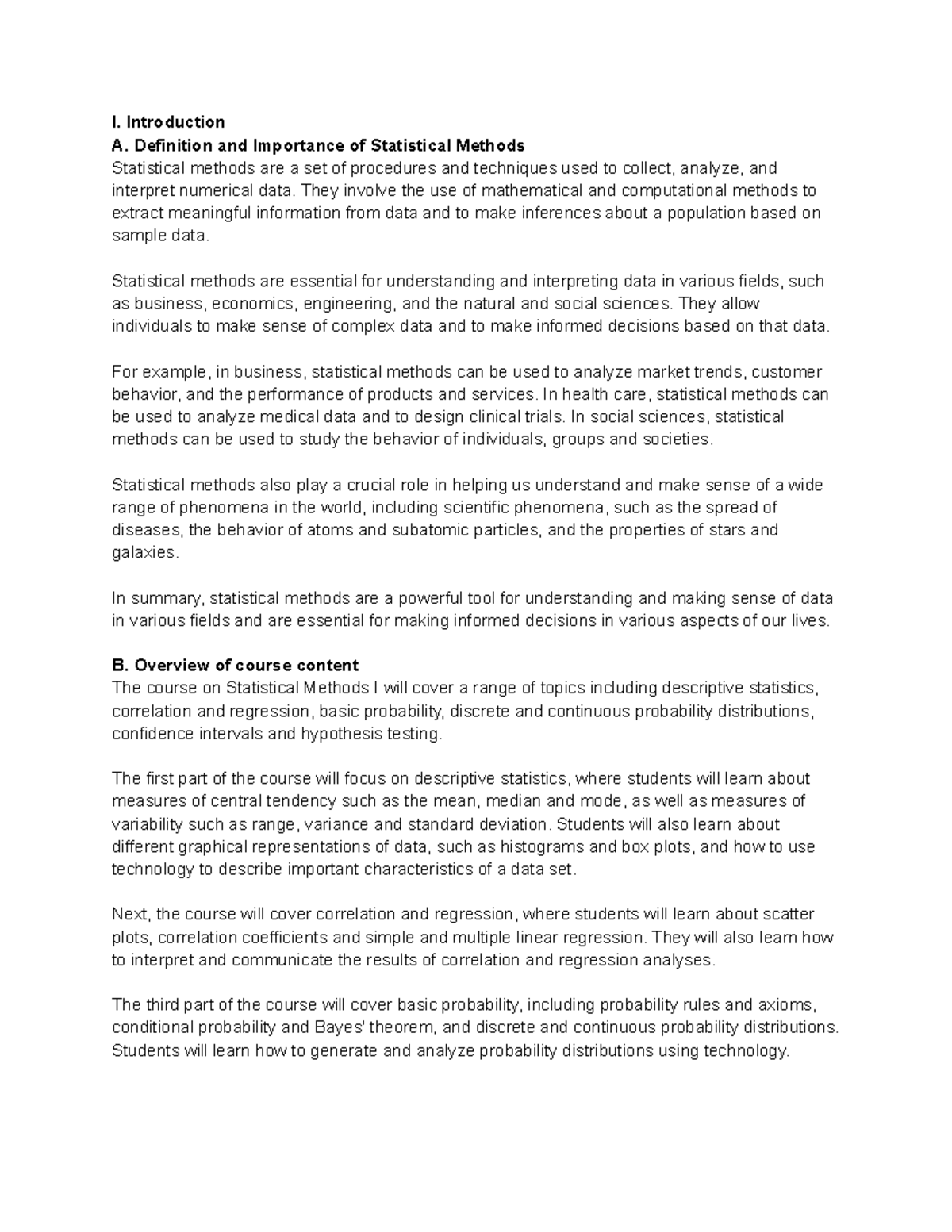 I. Introduction
A. Definition and Importance of Statistical Methods
Statistical methods are a set of procedures and techniques used to collect, analyze, and interpret numerical data. They involve the use of mathematical and computational methods to extract meaningful information from data and to make inferences about a population based on sample data.

Statistical methods are essential for understanding and interpreting data in various fields, such as business, economics, engineering, and the natural and social sciences. They allow individuals to make sense of complex data and to make informed decisions based on that data.

For example, in business, statistical methods can be used to analyze market trends, customer behavior, and the performance of products and services. In health care, statistical methods can be used to analyze medical data and to design clinical trials. In social sciences, statistical methods can be used to study the behavior of individuals, groups and societies.

Statistical methods also play a crucial role in helping us understand and make sense of a wide range of phenomena in the world, including scientific phenomena, such as the spread of diseases, the behavior of atoms and subatomic particles, and the properties of stars and galaxies.

In summary, statistical methods are a powerful tool for understanding and making sense of data in various fields and are essential for making informed decisions in various aspects of our lives.

B. Overview of course content
The course on Statistical Methods I will cover a range of topics including descriptive statistics, correlation and regression, basic probability, discrete and continuous probability distributions, confidence intervals and hypothesis testing.

The first part of the course will focus on descriptive statistics, where students will learn about measures of central tendency such as the mean, median and mode, as well as measures of variability such as range, variance and standard deviation. Students will also learn about different graphical representations of data, such as histograms and box plots, and how to use technology to describe important characteristics of a data set.

Next, the course will cover correlation and regression, where students will learn about scatter plots, correlation coefficients and simple and multiple linear regression. They will also learn how to interpret and communicate the results of correlation and regression analyses.

The third part of the course will cover basic probability, including probability rules and axioms, conditional probability and Bayes' theorem, and discrete and continuous probability distributions. Students will learn how to generate and analyze probability distributions using technology.